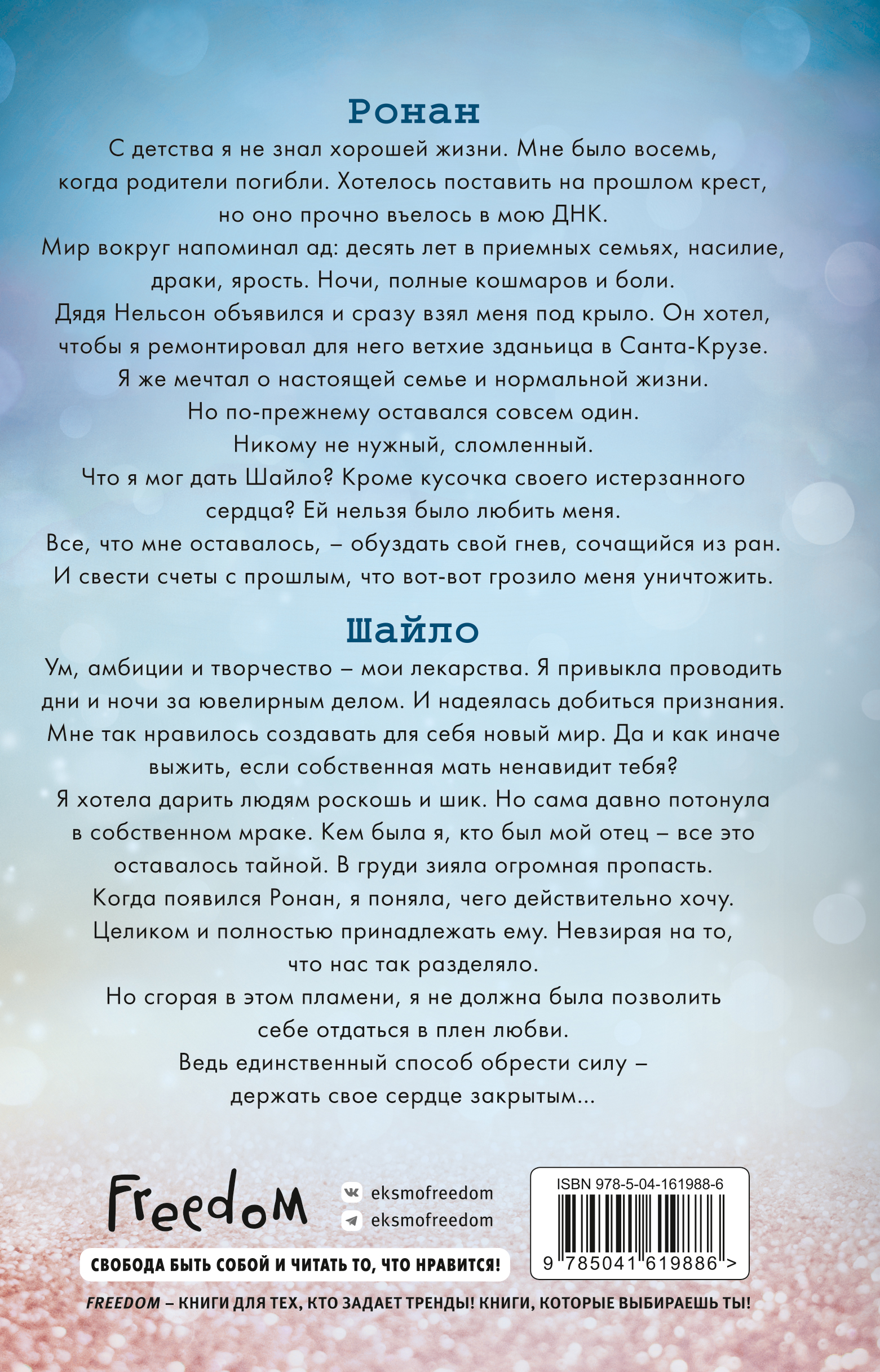 Ронан

С детства я не знал хорошей жизни. Мне было восемь, когда родители погибли. Хотелось поставить на прошлом крест, но оно прочно въелось в мою ДНК.
Мир вокруг напоминал ад: десять лет в приемных семьях, насилие, драки, ярость. Ночи, полные кошмаров и боли.
Дядя Нельсон объявился и сразу взял меня под крыло. Он хотел, чтобы я ремонтировал для него ветхие зданьица в Санта-Крузе.
Я же мечтал о настоящей семье и нормальной жизни.
Но по-прежнему оставался совсем один.
Никому не нужный, сломленный.
Что я мог дать Шайло? Кроме кусочка своего истерзанного сердца? Ей нельзя было любить меня.
Все, что мне оставалось, – обуздать свой гнев, сочащийся из ран.
И свести счеты с прошлым, что вот-вот грозило меня уничтожить.

Шайло

Ум, амбиции и творчество – мои лекарства. Я привыкла проводить дни и ночи за ювелирным делом. И надеялась добиться признания.
Мне так нравилось создавать для себя новый мир. Да и как иначе выжить, если собственная мать ненавидит тебя?
Я хотела дарить людям роскошь и шик. Но сама давно потонула в собственном мраке. Кем была я, кто был мой отец – все это оставалось тайной. В груди зияла огромная пропасть.
Когда появился Ронан, я поняла, чего действительно хочу.
Целиком и полностью принадлежать ему. Невзирая на то, что нас так разделяло.
Но сгорая в этом пламени, я не должна была позволить себе отдаться в плен любви.
Ведь единственный способ обрести силу – держать свое сердце закрытым...

Freedom

eksmofreedom
eksmofreedom

ISBN 978-5-04-161988-6
9 785041 619886 >

СВОБОДА БЫТЬ СОБОЙ И ЧИТАТЬ ТО, ЧТО НРАВИТСЯ!

FREEDOM – КНИГИ ДЛЯ ТЕХ, КТО ЗАДАЕТ ТРЕНДЫ! КНИГИ, КОТОРЫЕ ВЫБИРАЕШЬ ТЫ!